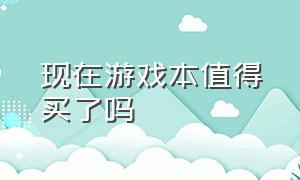 现在游戏本值得买了吗